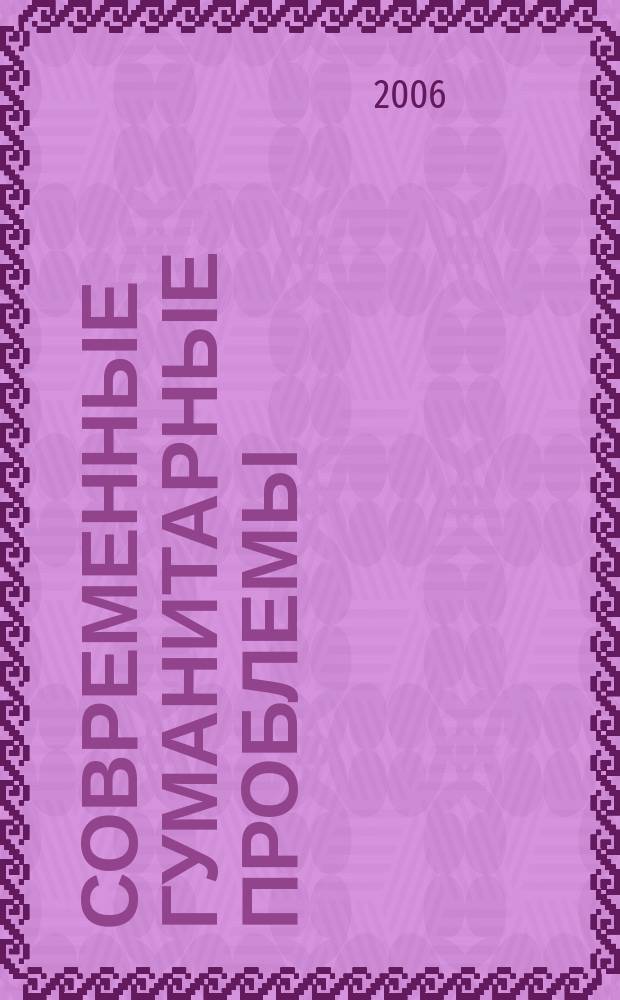 2006

СОВРЕМЕННЫЕ ГУМАНИТАРНЫЕ ПРОБЛЕМЫ